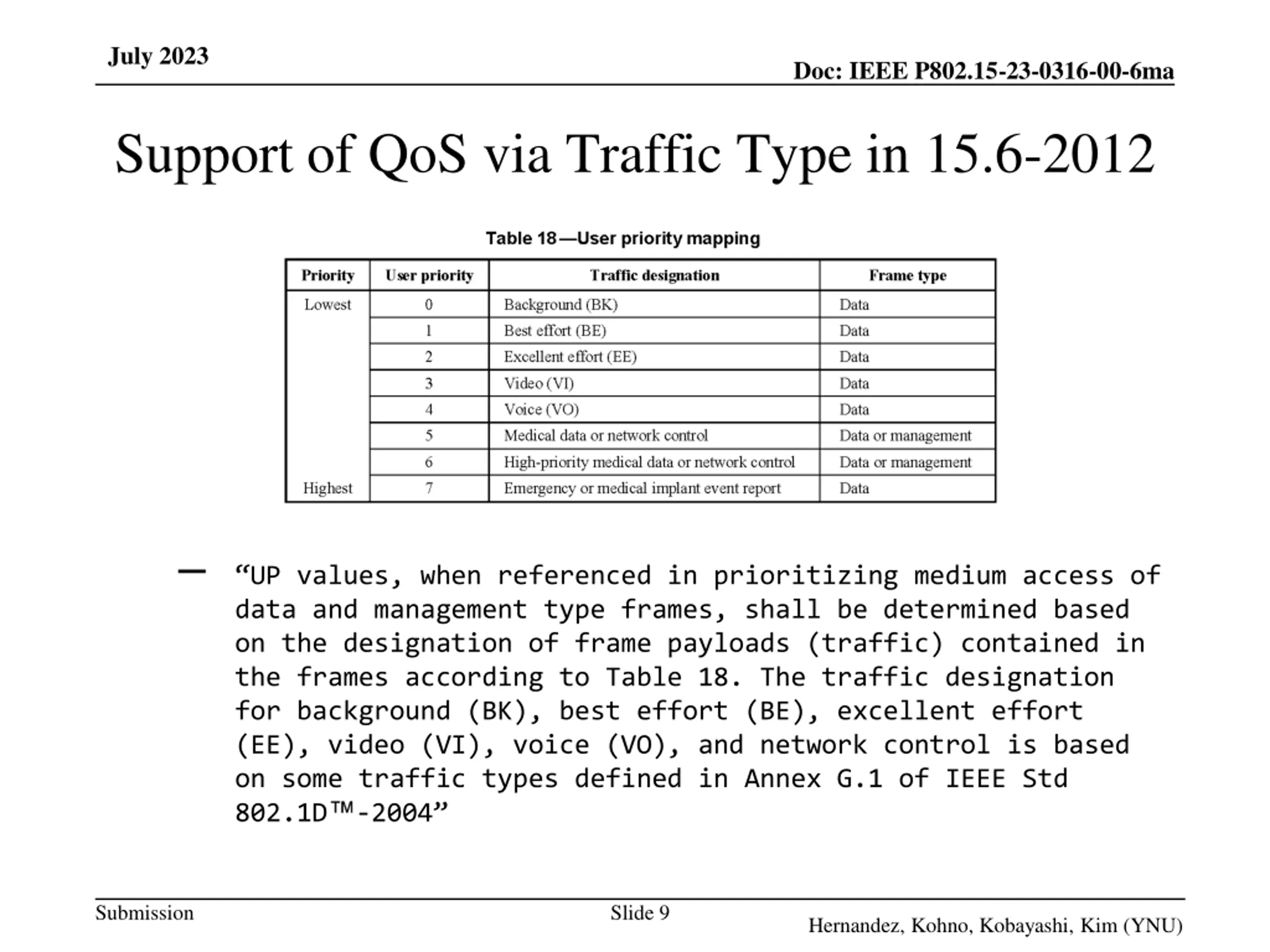 July 2023

Doc: IEEE P802.15-23-0316-00-6ma

Support of QoS via Traffic Type in 15.6-2012

Table 18—User priority mapping

| Priority | User priority | Traffic designation | Frame type |
|---|---|---|---|
| Lowest | 0 | Background (BK) | Data |
| | 1 | Best effort (BE) | Data |
| | 2 | Excellent effort (EE) | Data |
| | 3 | Video (VI) | Data |
| | 4 | Voice (VO) | Data |
| | 5 | Medical data or network control | Data or management |
| | 6 | High-priority medical data or network control | Data or management |
| Highest | 7 | Emergency or medical implant event report | Data |

– “UP values, when referenced in prioritizing medium access of data and management type frames, shall be determined based on the designation of frame payloads (traffic) contained in the frames according to Table 18. The traffic designation for background (BK), best effort (BE), excellent effort (EE), video (VI), voice (VO), and network control is based on some traffic types defined in Annex G.1 of IEEE Std 802.1D™-2004”

Submission

Slide 9

Hernandez, Kohno, Kobayashi, Kim (YNU)